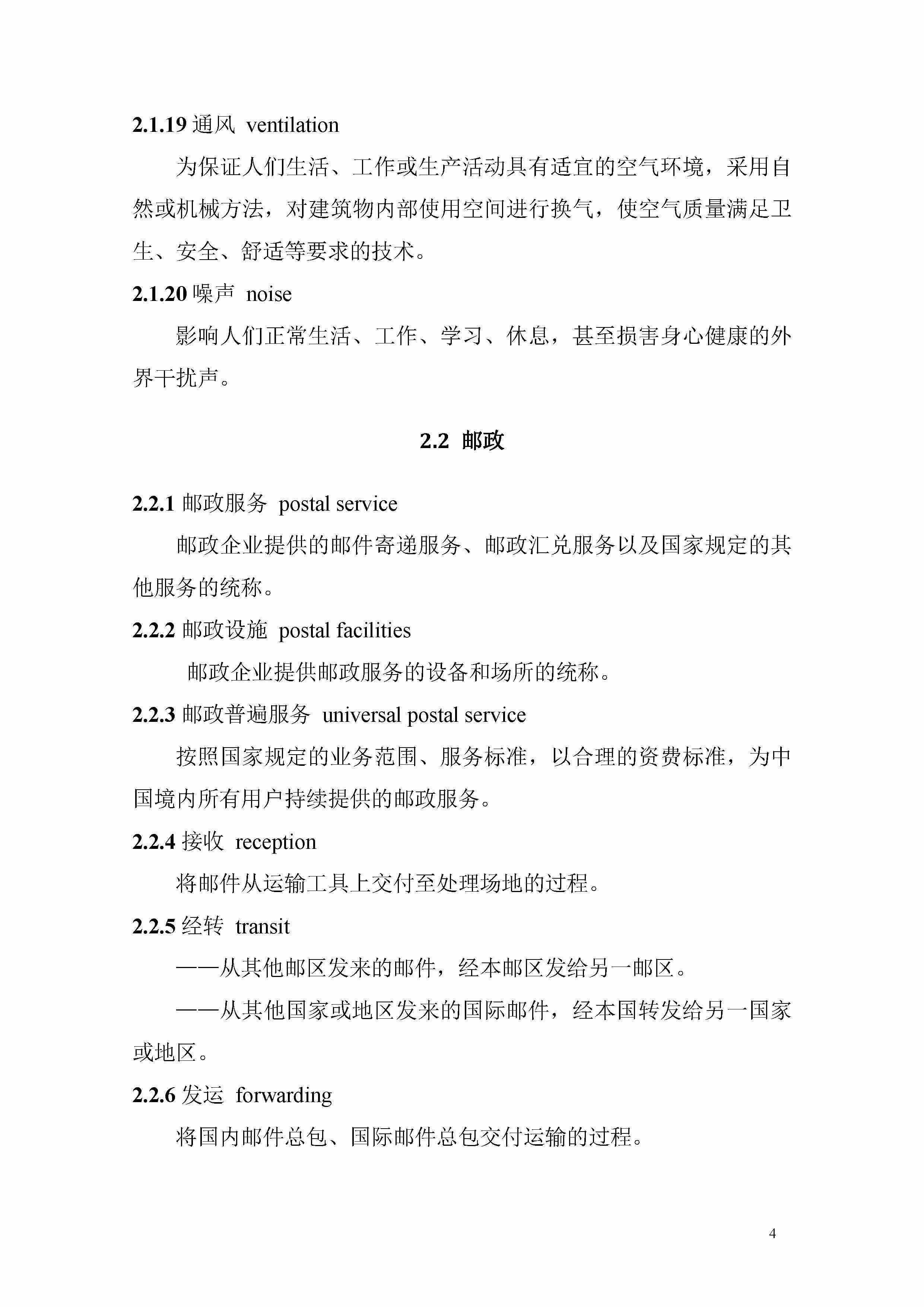 2.1.19 通风 ventilation

为保证人们生活、工作或生产活动具有适宜的空气环境，采用自然或机械方法，对建筑物内部使用空间进行换气，使空气质量满足卫生、安全、舒适等要求的技术。

2.1.20 噪声 noise

影响人们正常生活、工作、学习、休息，甚至损害身心健康的外界干扰声。

2.2 邮政

2.2.1 邮政服务 postal service

邮政企业提供的邮件寄递服务、邮政汇兑服务以及国家规定的其他服务的统称。

2.2.2 邮政设施 postal facilities

邮政企业提供邮政服务的设备和场所的统称。

2.2.3 邮政普遍服务 universal postal service

按照国家规定的业务范围、服务标准，以合理的资费标准，为中国境内所有用户持续提供的邮政服务。

2.2.4 接收 reception

将邮件从运输工具上交付至处理场地的过程。

2.2.5 经转 transit

——从其他邮区发来的邮件，经本邮区发给另一邮区。

——从其他国家或地区发来的国际邮件，经本国转发给另一国家或地区。

2.2.6 发运 forwarding

将国内邮件总包、国际邮件总包交付运输的过程。

4